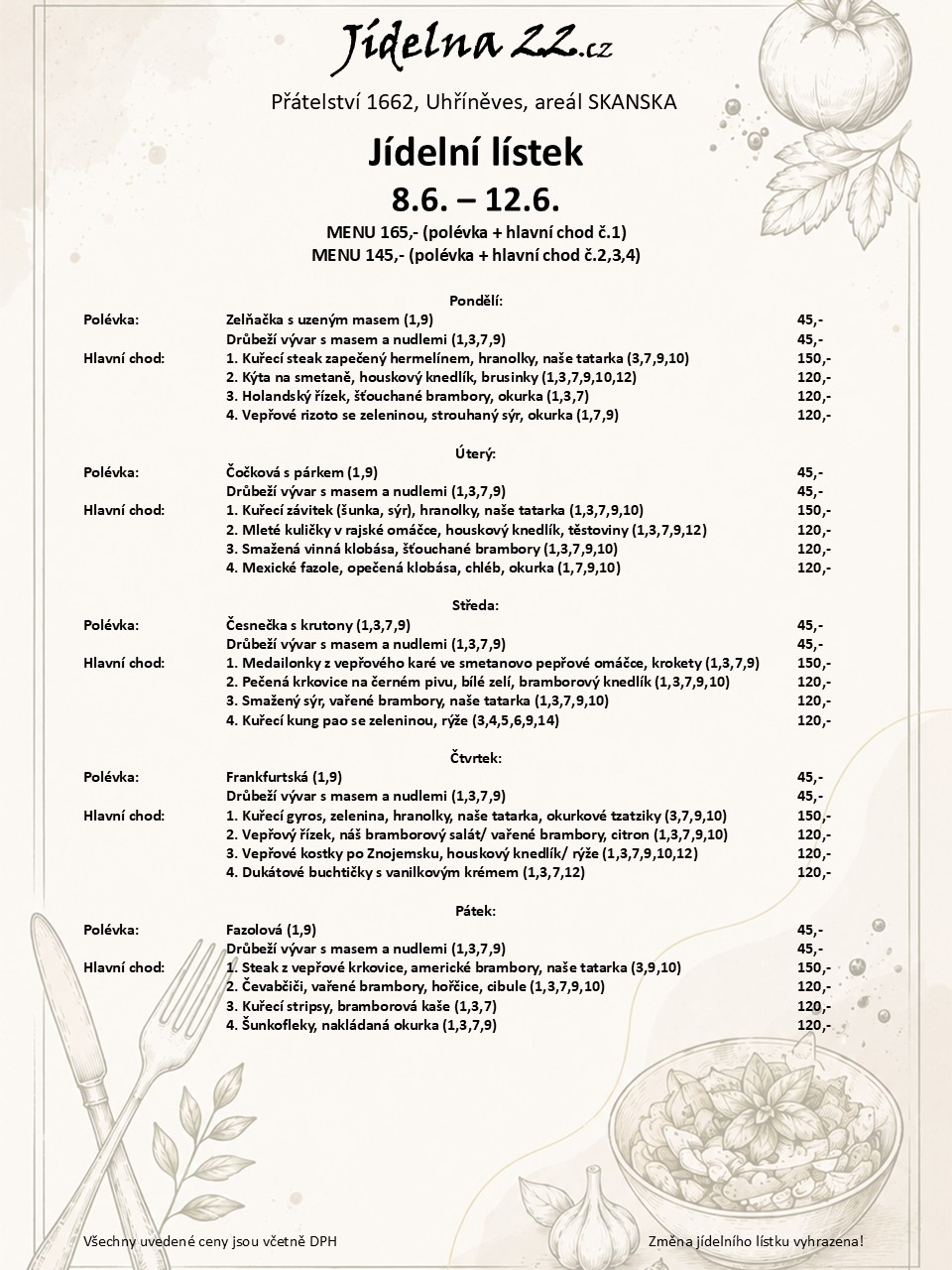 Jídelna 22.cz

Přátelství 1662, Uhříněves, areál SKANSKA

Jídelní lístek

8.6. – 12.6.

MENU 165,- (polévka + hlavní chod č.1)
MENU 145,- (polévka + hlavní chod č.2,3,4)

Pondělí:

Polévka: Zelňačka s uzeným masem (1,9) 45,-
Drůbeží vývar s masem a nudlemi (1,3,7,9) 45,-
Hlavní chod: 1. Kuřecí steak zapečený hermelínem, hranolky, naše tatarka (3,7,9,10) 150,-
2. Kýta na smetaně, houskový knedlík, brusinky (1,3,7,9,10,12) 120,-
3. Holandský řízek, šťouchané brambory, okurka (1,3,7) 120,-
4. Vepřové rizoto se zeleninou, strouhaný sýr, okurka (1,7,9) 120,-

Úterý:

Polévka: Čočková s párkem (1,9) 45,-
Drůbeží vývar s masem a nudlemi (1,3,7,9) 45,-
Hlavní chod: 1. Kuřecí závitek (šunka, sýr), hranolky, naše tatarka (1,3,7,9,10) 150,-
2. Mleté kuličky v rajské omáčce, houskový knedlík, těstoviny (1,3,7,9,12) 120,-
3. Smažená vinná klobása, šťouchané brambory (1,3,7,9,10) 120,-
4. Mexické fazole, opečená klobása, chléb, okurka (1,7,9,10) 120,-

Středa:

Polévka: Česnečka s krutony (1,3,7,9) 45,-
Drůbeží vývar s masem a nudlemi (1,3,7,9) 45,-
Hlavní chod: 1. Medailonky z vepřového karé ve smetanovo pepřové omáčce, krokety (1,3,7,9) 150,-
2. Pečená krkovice na černém pivu, bílé zelí, bramborový knedlík (1,3,7,9,10) 120,-
3. Smažený sýr, vařené brambory, naše tatarka (1,3,7,9,10) 120,-
4. Kuřecí kung pao se zeleninou, rýže (3,4,5,6,9,14) 120,-

Čtvrtek:

Polévka: Frankfurtská (1,9) 45,-
Drůbeží vývar s masem a nudlemi (1,3,7,9) 45,-
Hlavní chod: 1. Kuřecí gyros, zelenina, hranolky, naše tatarka, okurkové tzatziky (3,7,9,10) 150,-
2. Vepřový řízek, náš bramborový salát/ vařené brambory, citron (1,3,7,9,10) 120,-
3. Vepřové kostky po Znojemsku, houskový knedlík/ rýže (1,3,7,9,10,12) 120,-
4. Dukátové buchtičky s vanilkovým krémem (1,3,7,12) 120,-

Pátek:

Polévka: Fazolová (1,9) 45,-
Drůbeží vývar s masem a nudlemi (1,3,7,9) 45,-
Hlavní chod: 1. Steak z vepřové krkovice, americké brambory, naše tatarka (3,9,10) 150,-
2. Čevabčiči, vařené brambory, hořčice, cibule (1,3,7,9,10) 120,-
3. Kuřecí stripsy, bramborová kaše (1,3,7) 120,-
4. Šunkofleky, nakládaná okurka (1,3,7,9) 120,-

Všechny uvedené ceny jsou včetně DPH

Změna jídelního lístku vyhrazena!